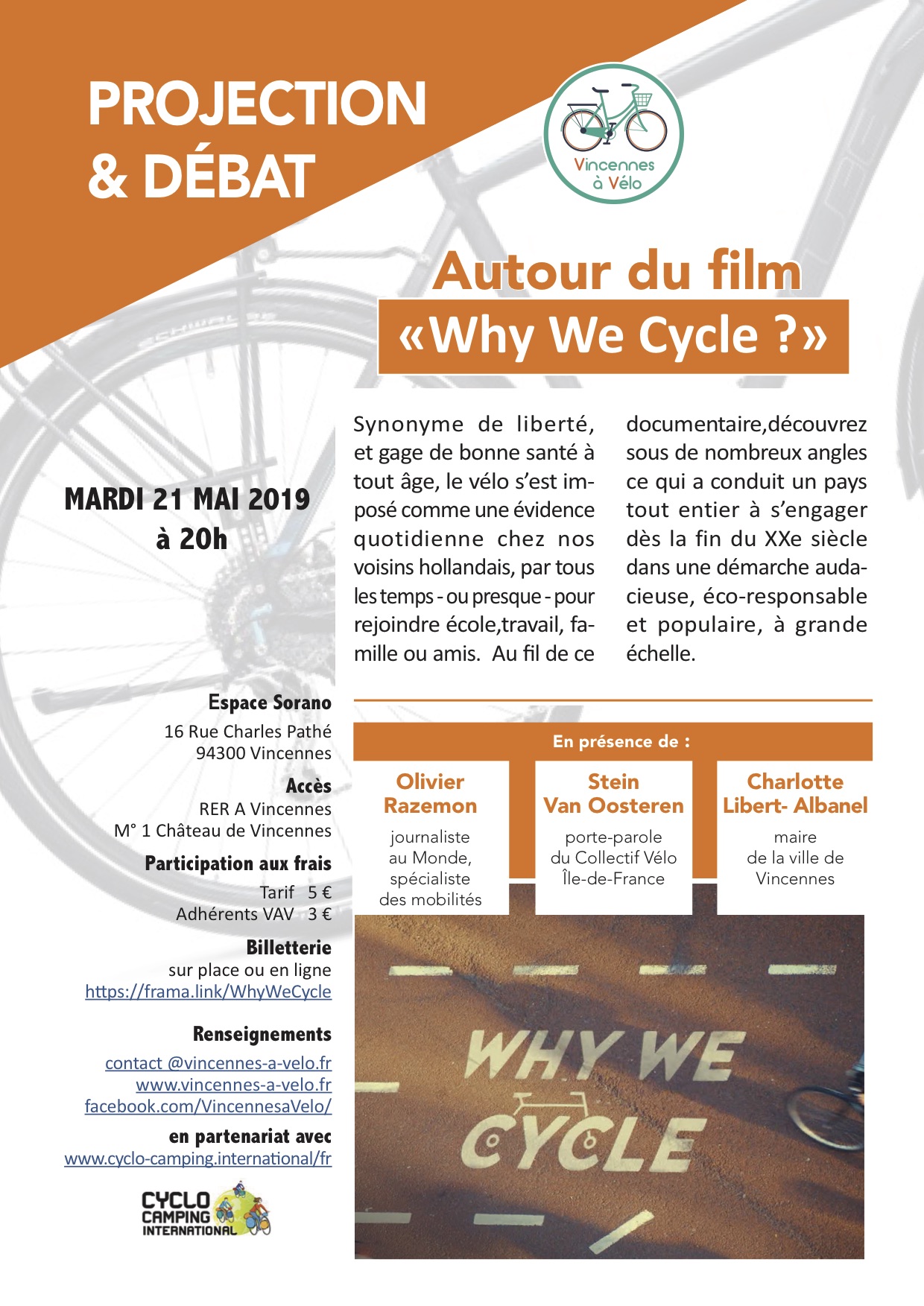 PROJECTION & DÉBAT

Vincennes à Vélo

Autour du film
«Why We Cycle ?»

MARDI 21 MAI 2019
à 20h

Synonyme de liberté, et gage de bonne santé à tout âge, le vélo s'est imposé comme une évidence quotidienne chez nos voisins hollandais, par tous les temps - ou presque - pour rejoindre école,travail, famille ou amis. Au fil de ce documentaire,découvrez sous de nombreux angles ce qui a conduit un pays tout entier à s'engager dès la fin du XXe siècle dans une démarche audacieuse, éco-responsable et populaire, à grande échelle.

Espace Sorano
16 Rue Charles Pathé
94300 Vincennes

Accès
RER A Vincennes
M° 1 Château de Vincennes

Participation aux frais
Tarif 5 €
Adhérents VAV 3 €

Billetterie
sur place ou en ligne
https://frama.link/WhyWeCycle

Renseignements
contact @vincennes-a-velo.fr
www.vincennes-a-velo.fr
facebook.com/VincennesaVelo/

en partenariat avec
www.cyclo-camping.international/fr

CYCLO CAMPING INTERNATIONAL

En présence de :

Olivier Razemon
journaliste au Monde, spécialiste des mobilités

Stein Van Oosteren
porte-parole du Collectif Vélo Île-de-France

Charlotte Libert- Albanel
maire de la ville de Vincennes

WHY WE CYCLE